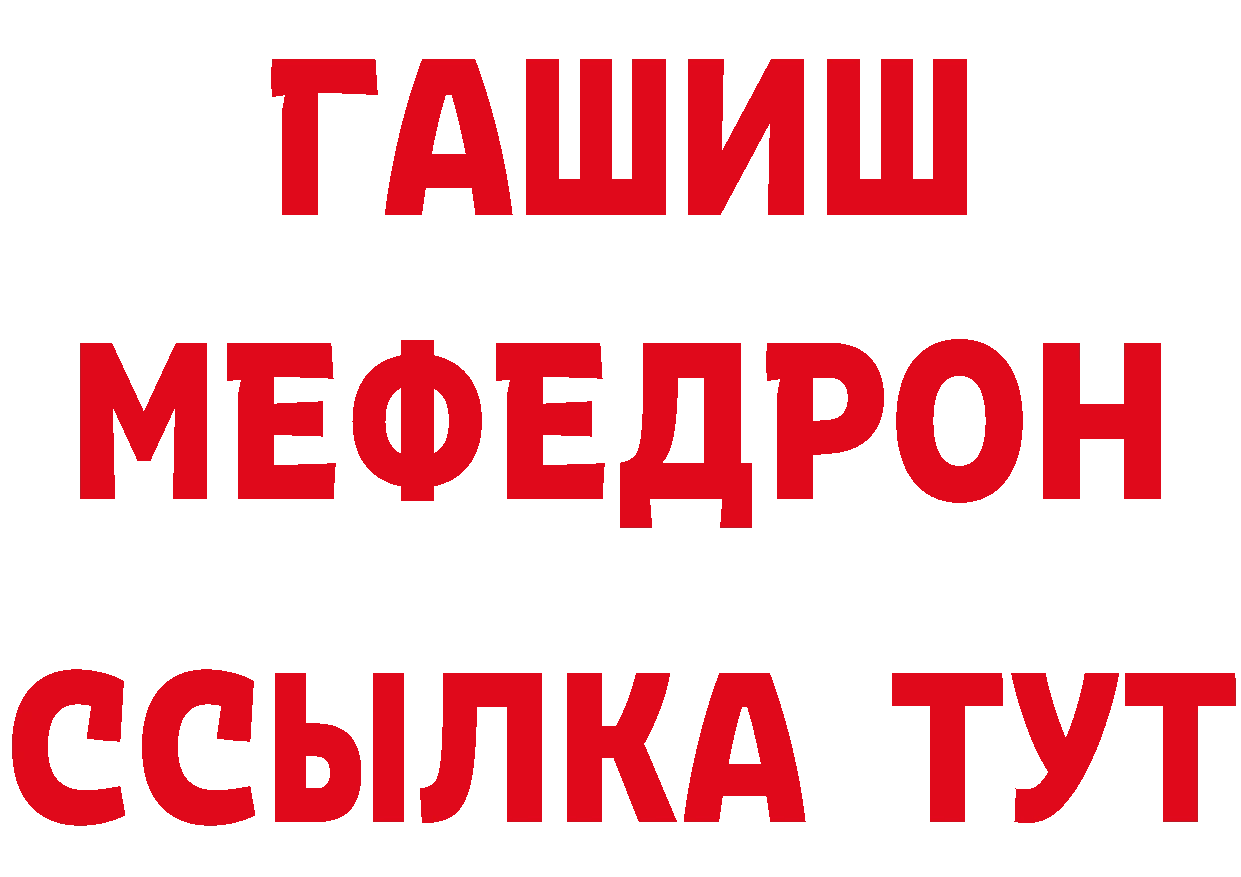 ГАШИШ
МЕФЕДРОН
ССЫЛКА ТУТ